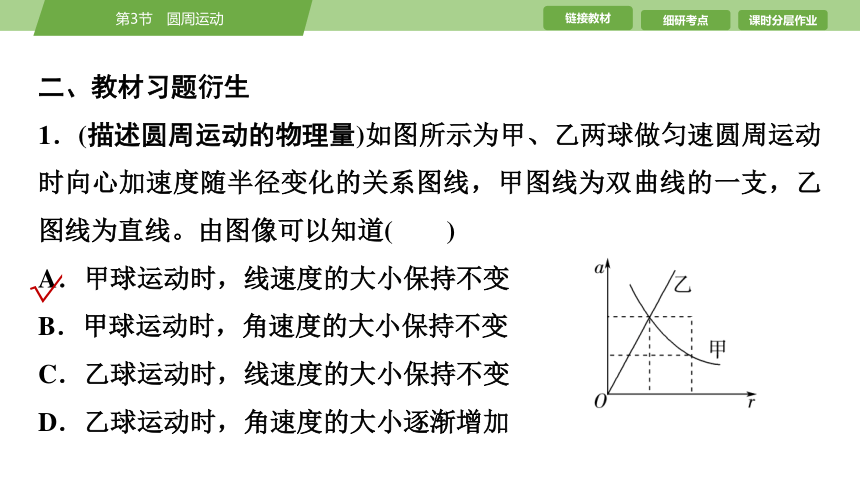 第3节　圆周运动

链接教材　细研考点　课时分层作业

二、教材习题衍生

1．(描述圆周运动的物理量)如图所示为甲、乙两球做匀速圆周运动时向心加速度随半径变化的关系图线，甲图线为双曲线的一支，乙图线为直线。由图像可以知道(　　)

A．甲球运动时，线速度的大小保持不变

B．甲球运动时，角速度的大小保持不变

C．乙球运动时，线速度的大小保持不变

D．乙球运动时，角速度的大小逐渐增加

$a$

乙

甲

$O$

$r$